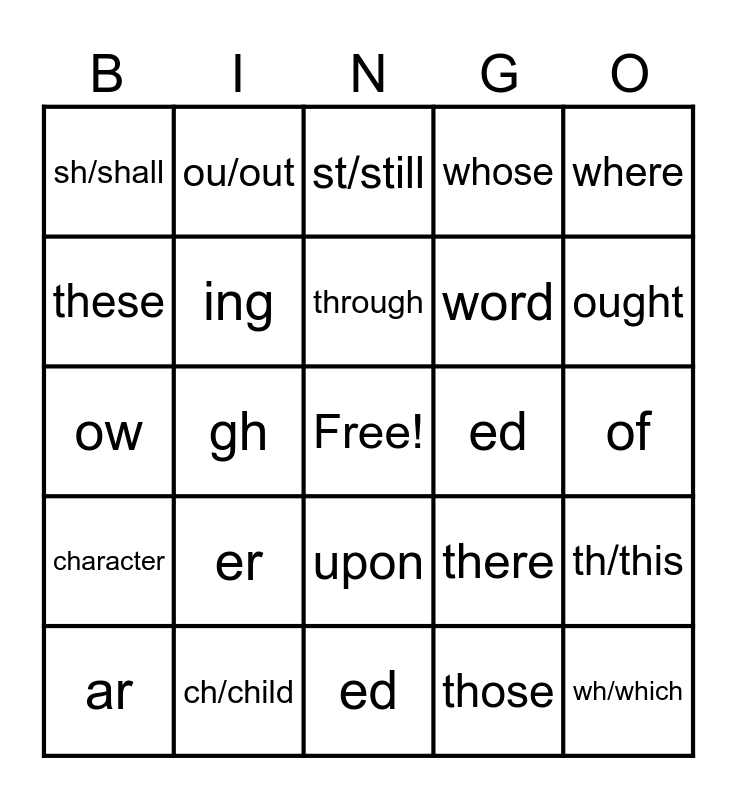 | B | I | N | G | O |
|---|---|---|---|---|
| sh/shall | ou/out | st/still | whose | where |
| these | ing | through | word | ought |
| ow | gh | Free! | ed | of |
| character | er | upon | there | th/this |
| ar | ch/child | ed | those | wh/which |